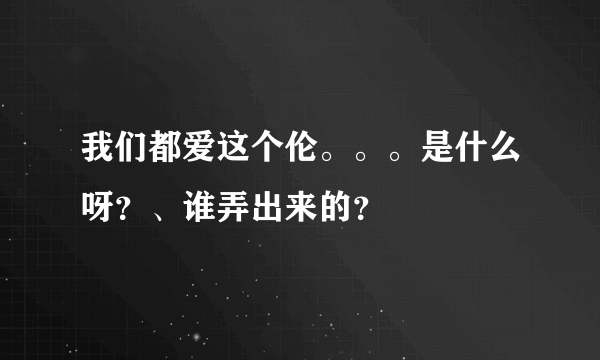 我们都爱这个伦。。。是什么呀？、谁弄出来的？